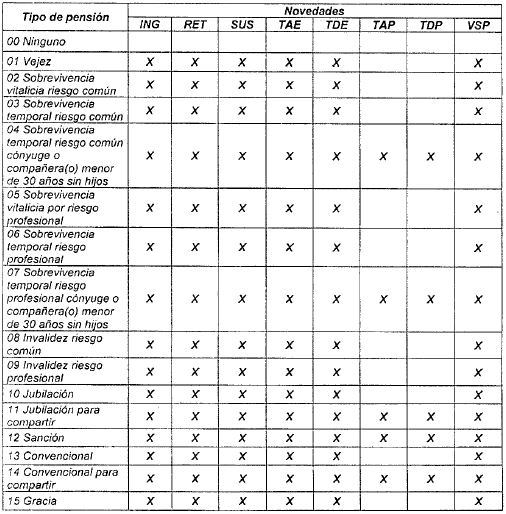 | Tipo de pensión | Novedades | | | | | | | |
|---|---|---|---|---|---|---|---|---|
| | ING | RET | SUS | TAE | TDE | TAP | TDP | VSP |
| 00 Ninguno | | | | | | | | |
| 01 Vejez | X | X | X | X | X | | | X |
| 02 Sobrevivencia vitalicia riesgo común | X | X | X | X | X | | | X |
| 03 Sobrevivencia temporal riesgo común | X | X | X | X | X | | | X |
| 04 Sobrevivencia temporal riesgo común cónyuge o compañera(o) menor de 30 años sin hijos | X | X | X | X | X | X | X | X |
| 05 Sobrevivencia vitalicia por riesgo profesional | X | X | X | X | X | | | X |
| 06 Sobrevivencia temporal riesgo profesional | X | X | X | X | X | | | X |
| 07 Sobrevivencia temporal riesgo profesional cónyuge o compañera(o) menor de 30 años sin hijos | X | X | X | X | X | X | X | X |
| 08 Invalidez riesgo común | X | X | X | X | X | | | X |
| 09 Invalidez riesgo profesional | X | X | X | X | X | | | X |
| 10 Jubilación | X | X | X | X | X | | | X |
| 11 Jubilación para compartir | X | X | X | X | X | X | X | X |
| 12 Sanción | X | X | X | X | X | X | X | X |
| 13 Convencional | X | X | X | X | X | | | X |
| 14 Convencional para compartir | X | X | X | X | X | X | X | X |
| 15 Gracia | X | X | X | X | X | | | X |